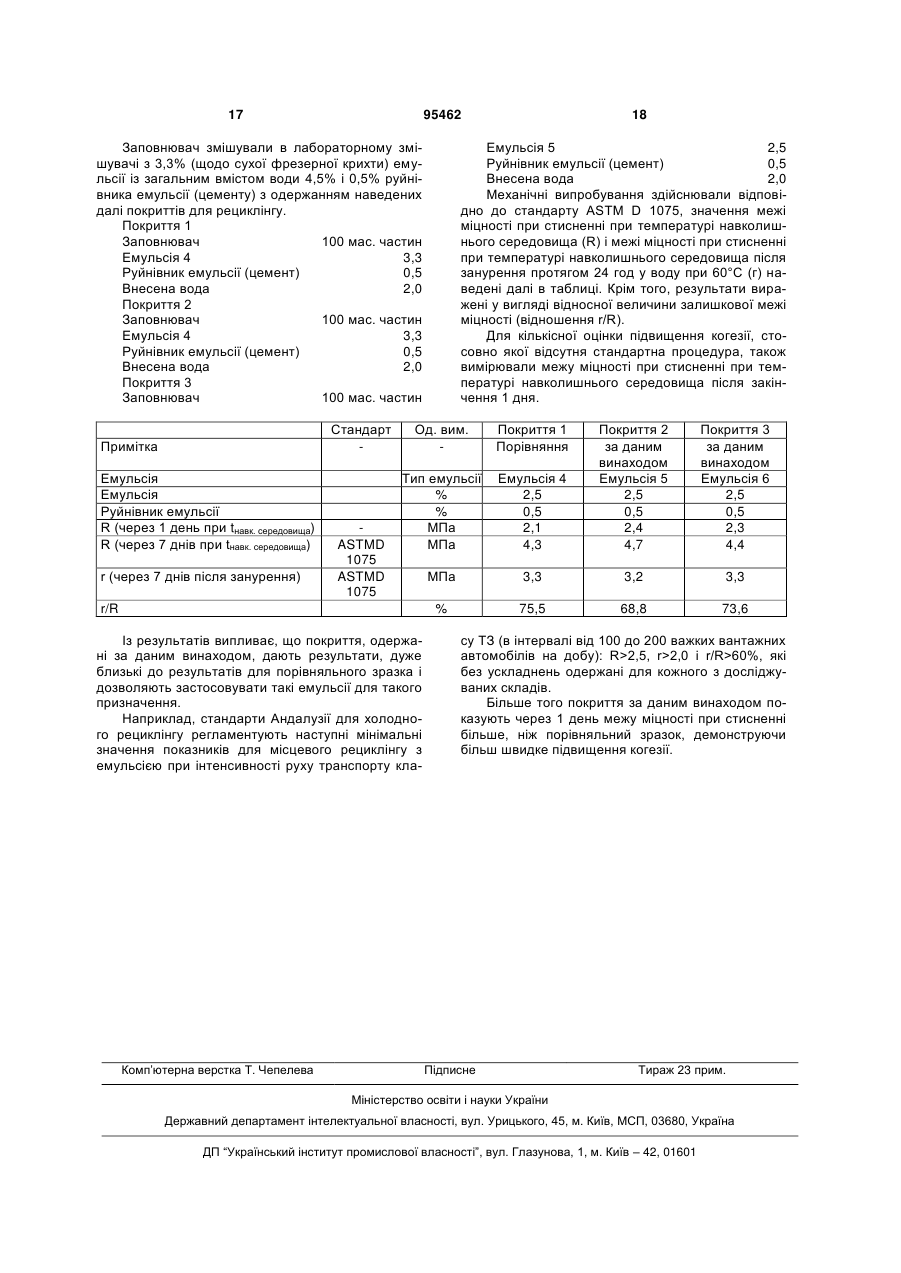 17 95462 18

Заповнювач змішували в лабораторному змішувачі з 3,3% (щодо сухої фрезерної крихти) емульсії із загальним вмістом води 4,5% і 0,5% руйнівника емульсії (цементу) з одержанням наведених далі покриттів для рециклінгу.

Покриття 1
Заповнювач 100 мас. частин
Емульсія 4 3,3
Руйнівник емульсії (цемент) 0,5
Внесена вода 2,0
Покриття 2
Заповнювач 100 мас. частин
Емульсія 4 3,3
Руйнівник емульсії (цемент) 0,5
Внесена вода 2,0
Покриття 3
Заповнювач 100 мас. частин
Емульсія 5 2,5
Руйнівник емульсії (цемент) 0,5
Внесена вода 2,0

Механічні випробування здійснювали відповідно до стандарту ASTM D 1075, значення межі міцності при стисненні при температурі навколишнього середовища (R) і межі міцності при стисненні при температурі навколишнього середовища після занурення протягом 24 год у воду при 60°C (r) наведені далі в таблиці. Крім того, результати виражені у вигляді відносної величини залишкової межі міцності (відношення r/R).

Для кількісної оцінки підвищення когезії, стосовно якої відсутня стандартна процедура, також вимірювали межу міцності при стисненні при температурі навколишнього середовища після закінчення 1 дня.

| | Стандарт | Од. вим. | Покриття 1 | Покриття 2 | Покриття 3 |
|---|---|---|---|---|---|
| Примітка | - | - | Порівняння | за даним винаходом | за даним винаходом |
| Емульсія | | Тип емульсії | Емульсія 4 | Емульсія 5 | Емульсія 6 |
| Емульсія | | % | 2,5 | 2,5 | 2,5 |
| Руйнівник емульсії | | % | 0,5 | 0,5 | 0,5 |
| R (через 1 день при $t_{навк. середовища}$) | - | МПа | 2,1 | 2,4 | 2,3 |
| R (через 7 днів при $t_{навк. середовища}$) | ASTMD 1075 | МПа | 4,3 | 4,7 | 4,4 |
| r (через 7 днів після занурення) | ASTMD 1075 | МПа | 3,3 | 3,2 | 3,3 |
| r/R | | % | 75,5 | 68,8 | 73,6 |

Із результатів випливає, що покриття, одержані за даним винаходом, дають результати, дуже близькі до результатів для порівняльного зразка і дозволяють застосовувати такі емульсії для такого призначення.

Наприклад, стандарти Андалузії для холодного рециклінгу регламентують наступні мінімальні значення показників для місцевого рециклінгу з емульсією при інтенсивності руху транспорту класу Т3 (в інтервалі від 100 до 200 важких вантажних автомобілів на добу): R>2,5, r>2,0 і r/R>60%, які без ускладнень одержані для кожного з досліджуваних складів.

Більше того покриття за даним винаходом показують через 1 день межу міцності при стисненні більше, ніж порівняльний зразок, демонструючи більш швидке підвищення когезії.

Комп'ютерна верстка Т. Чепелева Підписне Тираж 23 прим.

Міністерство освіти і науки України

Державний департамент інтелектуальної власності, вул. Урицького, 45, м. Київ, МСП, 03680, Україна

ДП "Український інститут промислової власності", вул. Глазунова, 1, м. Київ – 42, 01601